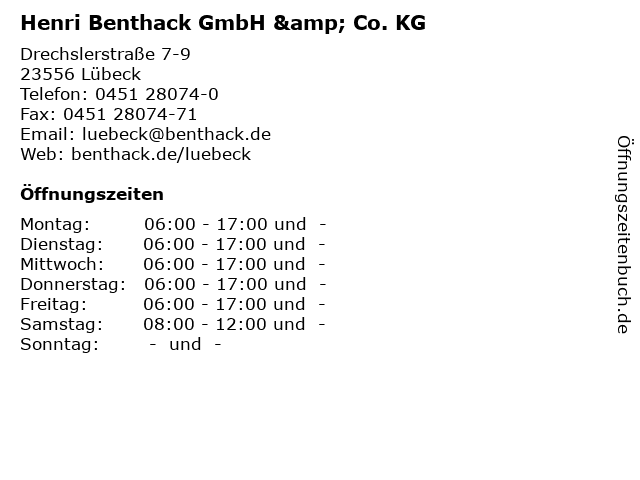 Henri Benthack GmbH &amp; Co. KG

Drechslerstraße 7-9
23556 Lübeck
Telefon: 0451 28074-0
Fax: 0451 28074-71
Email: luebeck@benthack.de
Web: benthack.de/luebeck

Öffnungszeiten

Montag: 06:00 - 17:00 und -
Dienstag: 06:00 - 17:00 und -
Mittwoch: 06:00 - 17:00 und -
Donnerstag: 06:00 - 17:00 und -
Freitag: 06:00 - 17:00 und -
Samstag: 08:00 - 12:00 und -
Sonntag: - und -

Öffnungszeitenbuch.de